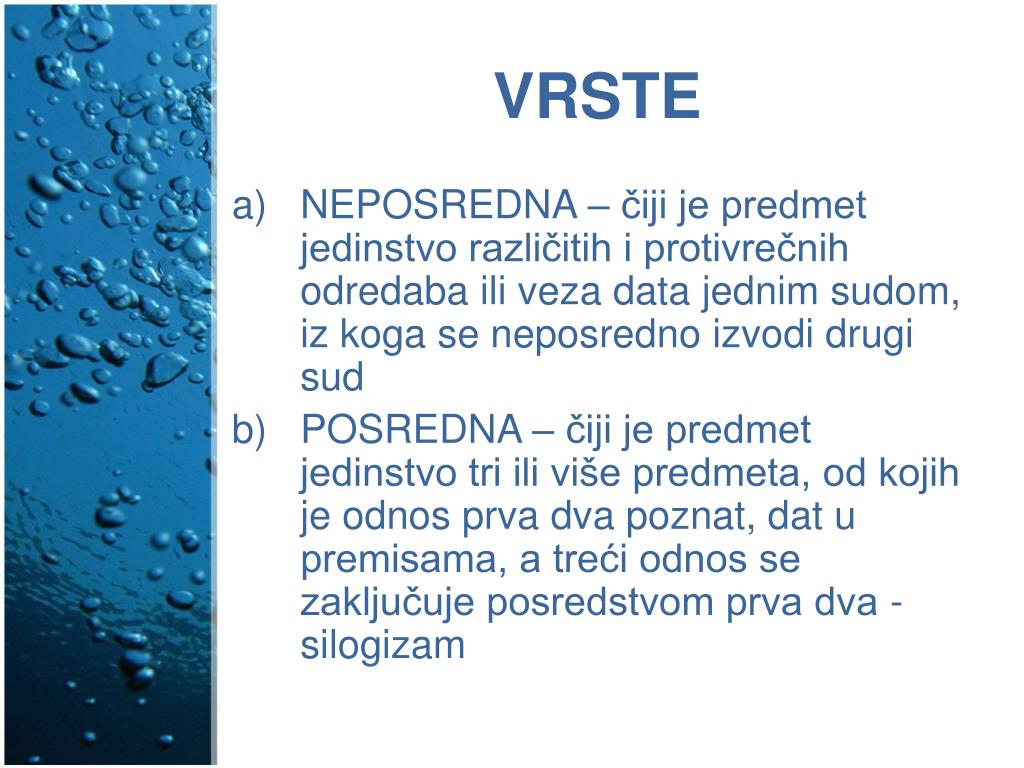 VRSTE

a) NEPOSREDNA – čiji je predmet jedinstvo različitih i protivrečnih odredaba ili veza data jednim sudom, iz koga se neposredno izvodi drugi sud

b) POSREDNA – čiji je predmet jedinstvo tri ili više predmeta, od kojih je odnos prva dva poznat, dat u premisama, a treći odnos se zaključuje posredstvom prva dva - silogizam